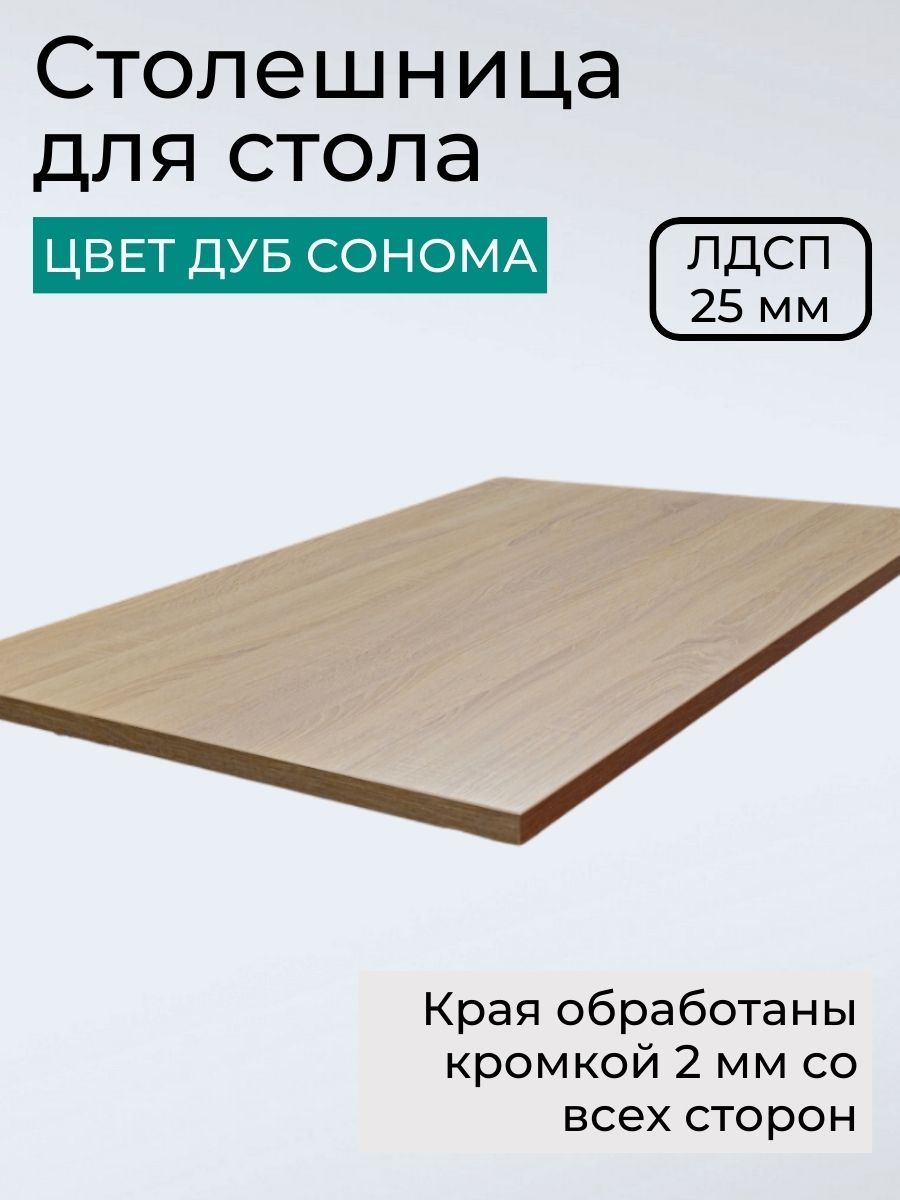 Столешница для стола

ЦВЕТ ДУБ СОНОМА

ЛДСП
25 мм

Края обработаны кромкой 2 мм со всех сторон